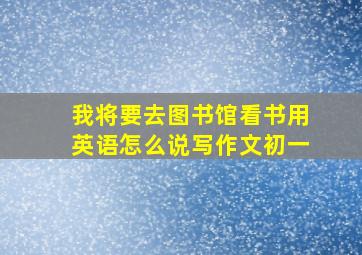 我将要去图书馆看书用英语怎么说写作文初一